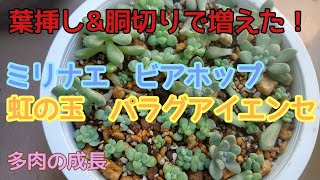 葉挿し&胴切りで増えた！

ミリナエ　ビアホップ

虹の玉　パラグアイエンセ

多肉の成長